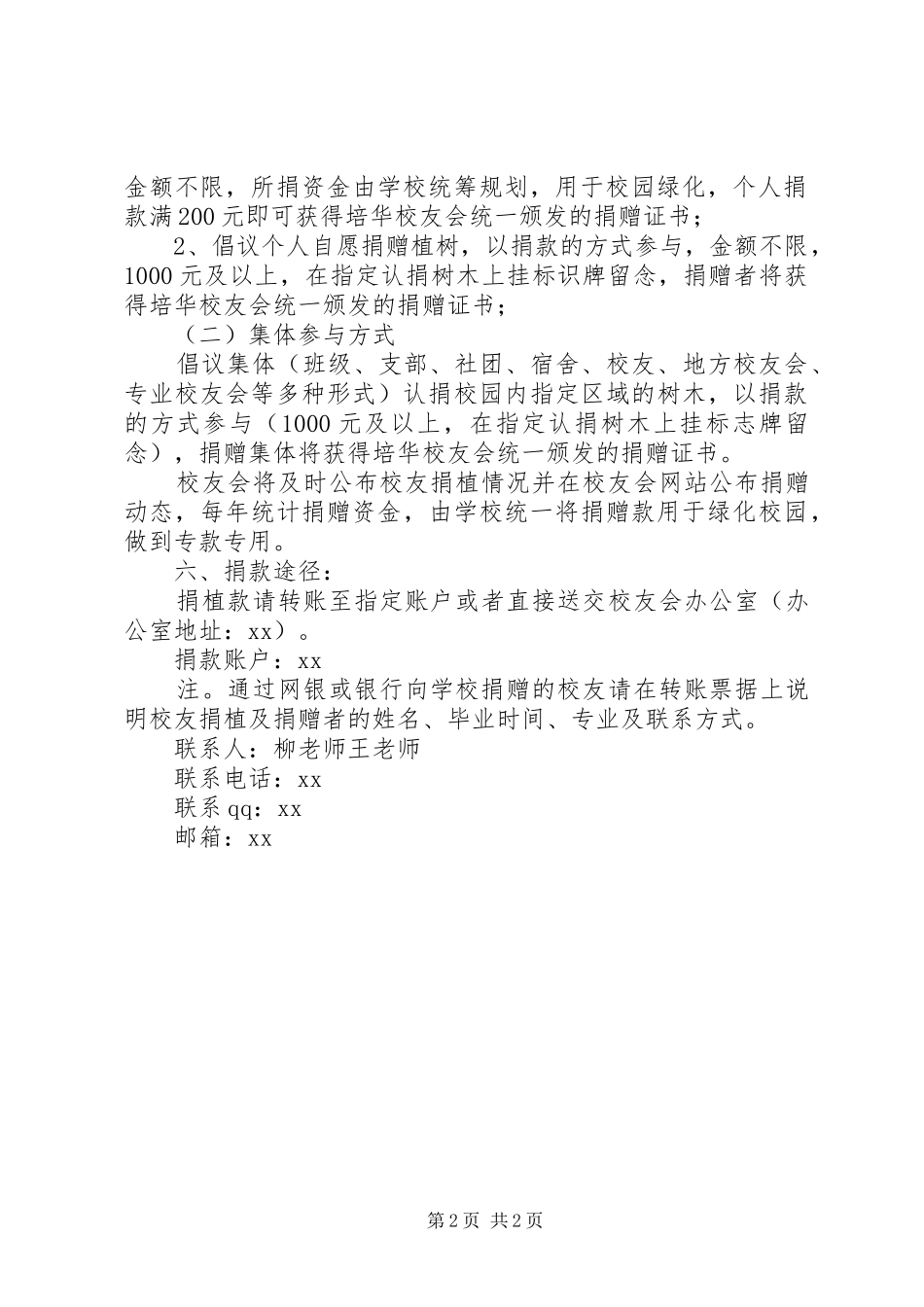 金额不限，所捐资金由学校统筹规划，用于校园绿化，个人捐款满200元即可获得培华校友会统一颁发的捐赠证书；

2、倡议个人自愿捐赠植树，以捐款的方式参与，金额不限，1000元及以上，在指定认捐树木上挂标识牌留念，捐赠者将获得培华校友会统一颁发的捐赠证书；

（二）集体参与方式

倡议集体（班级、支部、社团、宿舍、校友、地方校友会、专业校友会等多种形式）认捐校园内指定区域的树木，以捐款的方式参与（1000元及以上，在指定认捐树木上挂标志牌留念），捐赠集体将获得培华校友会统一颁发的捐赠证书。

校友会将及时公布校友捐植情况并在校友会网站公布捐赠动态，每年统计捐赠资金，由学校统一将捐赠款用于绿化校园，做到专款专用。

六、捐款途径：

捐植款请转账至指定账户或者直接送交校友会办公室（办公室地址：xx）。

捐款账户：xx

注。通过网银或银行向学校捐赠的校友请在转账票据上说明校友捐植及捐赠者的姓名、毕业时间、专业及联系方式。

联系人：柳老师王老师

联系电话：xx

联系qq：xx

邮箱：xx

第2页 共2页